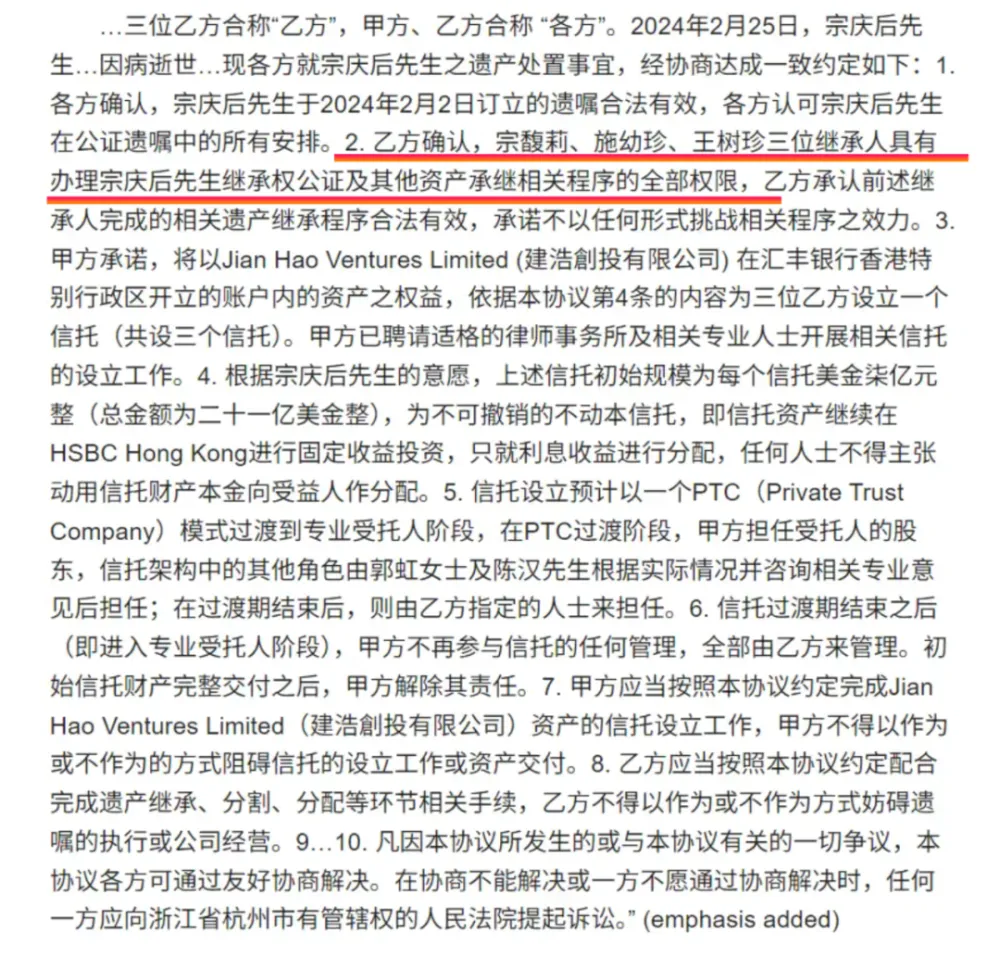 …三位乙方合称“乙方”，甲方、乙方合称 “各方”。2024年2月25日，宗庆后先生…因病逝世…现各方就宗庆后先生之遗产处置事宜，经协商达成一致约定如下：1. 各方确认，宗庆后先生于2024年2月2日订立的遗嘱合法有效，各方认可宗庆后先生在公证遗嘱中的所有安排。2. 乙方确认，宗馥莉、施幼珍、王树珍三位继承人具有办理宗庆后先生继承权公证及其他资产承继相关程序的全部权限，乙方承认前述继承人完成的相关遗产继承程序合法有效，承诺不以任何形式挑战相关程序之效力。3. 甲方承诺，将以Jian Hao Ventures Limited (建浩創投有限公司) 在汇丰银行香港特别行政区开立的账户内的资产之权益，依据本协议第4条的内容为三位乙方设立一个信托（共设三个信托）。甲方已聘请适格的律师事务所及相关专业人士开展相关信托的设立工作。4. 根据宗庆后先生的意愿，上述信托初始规模为每个信托美金柒亿元整（总金额为二十一亿美金整），为不可撤销的不动本信托，即信托资产继续在HSBC Hong Kong进行固定收益投资，只就利息收益进行分配，任何人士不得主张动用信托财产本金向受益人作分配。5. 信托设立预计以一个PTC（Private Trust Company）模式过渡到专业受托人阶段，在PTC过渡阶段，甲方担任受托人的股东，信托架构中的其他角色由郭虹女士及陈汉先生根据实际情况并咨询相关专业意见后担任；在过渡期结束后，则由乙方指定的人士来担任。6. 信托过渡期结束之后（即进入专业受托人阶段），甲方不再参与信托的任何管理，全部由乙方来管理。初始信托财产完整交付之后，甲方解除其责任。7. 甲方应当按照本协议约定完成Jian Hao Ventures Limited（建浩創投有限公司）资产的信托设立工作，甲方不得以作为或不作为的方式阻碍信托的设立工作或资产交付。8. 乙方应当按照本协议约定配合完成遗产继承、分割、分配等环节相关手续，乙方不得以作为或不作为方式妨碍遗嘱的执行或公司经营。9…10. 凡因本协议所发生的或与本协议有关的一切争议，本协议各方可通过友好协商解决。在协商不能解决或一方不愿通过协商解决时，任何一方应向浙江省杭州市有管辖权的人民法院提起诉讼。” (emphasis added)